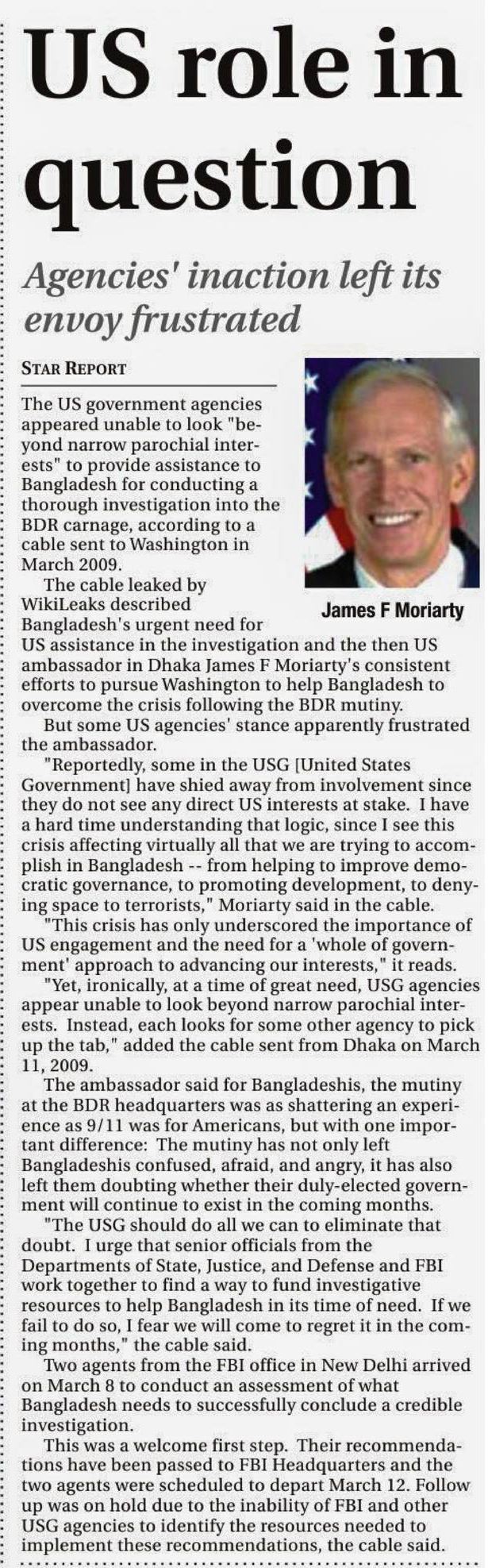 US role in question

Agencies' inaction left its envoy frustrated

STAR REPORT

The US government agencies appeared unable to look "beyond narrow parochial interests" to provide assistance to Bangladesh for conducting a thorough investigation into the BDR carnage, according to a cable sent to Washington in March 2009.

James F Moriarty

The cable leaked by WikiLeaks described Bangladesh's urgent need for US assistance in the investigation and the then US ambassador in Dhaka James F Moriarty's consistent efforts to pursue Washington to help Bangladesh to overcome the crisis following the BDR mutiny.

But some US agencies' stance apparently frustrated the ambassador.

"Reportedly, some in the USG [United States Government] have shied away from involvement since they do not see any direct US interests at stake. I have a hard time understanding that logic, since I see this crisis affecting virtually all that we are trying to accomplish in Bangladesh -- from helping to improve democratic governance, to promoting development, to denying space to terrorists," Moriarty said in the cable.

"This crisis has only underscored the importance of US engagement and the need for a 'whole of government' approach to advancing our interests," it reads.

"Yet, ironically, at a time of great need, USG agencies appear unable to look beyond narrow parochial interests. Instead, each looks for some other agency to pick up the tab," added the cable sent from Dhaka on March 11, 2009.

The ambassador said for Bangladeshis, the mutiny at the BDR headquarters was as shattering an experience as 9/11 was for Americans, but with one important difference: The mutiny has not only left Bangladeshis confused, afraid, and angry, it has also left them doubting whether their duly-elected government will continue to exist in the coming months.

"The USG should do all we can to eliminate that doubt. I urge that senior officials from the Departments of State, Justice, and Defense and FBI work together to find a way to fund investigative resources to help Bangladesh in its time of need. If we fail to do so, I fear we will come to regret it in the coming months," the cable said.

Two agents from the FBI office in New Delhi arrived on March 8 to conduct an assessment of what Bangladesh needs to successfully conclude a credible investigation.

This was a welcome first step. Their recommendations have been passed to FBI Headquarters and the two agents were scheduled to depart March 12. Follow up was on hold due to the inability of FBI and other USG agencies to identify the resources needed to implement these recommendations, the cable said.